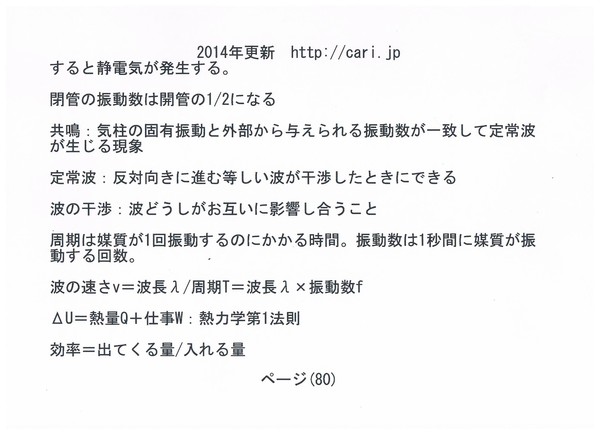 2014年更新　http://cari.jp
すると静電気が発生する。

閉管の振動数は開管の1/2になる

共鳴：気柱の固有振動と外部から与えられる振動数が一致して定常波が生じる現象

定常波：反対向きに進む等しい波が干渉したときにできる

波の干渉：波どうしがお互いに影響し合うこと

周期は媒質が1回振動するのにかかる時間。振動数は1秒間に媒質が振動する回数。

波の速さv＝波長λ/周期T＝波長λ×振動数f

ΔU＝熱量Q＋仕事W：熱力学第1法則

効率＝出てくる量/入れる量

ページ(80)